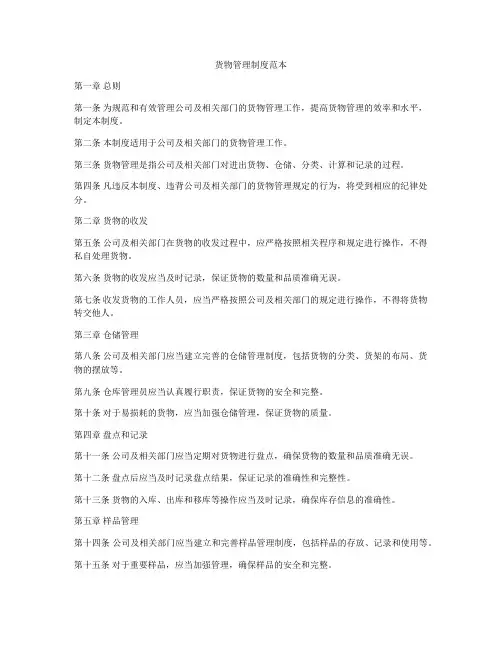 货物管理制度范本

第一章 总则

第一条 为规范和有效管理公司及相关部门的货物管理工作，提高货物管理的效率和水平，制定本制度。

第二条 本制度适用于公司及相关部门的货物管理工作。

第三条 货物管理是指公司及相关部门对进出货物、仓储、分类、计算和记录的过程。

第四条 凡违反本制度、违背公司及相关部门的货物管理规定的行为，将受到相应的纪律处分。

第二章 货物的收发

第五条 公司及相关部门在货物的收发过程中，应严格按照相关程序和规定进行操作，不得私自处理货物。

第六条 货物的收发应当及时记录，保证货物的数量和品质准确无误。

第七条 收发货物的工作人员，应当严格按照公司及相关部门的规定进行操作，不得将货物转交他人。

第三章 仓储管理

第八条 公司及相关部门应当建立完善的仓储管理制度，包括货物的分类、货架的布局、货物的摆放等。

第九条 仓库管理员应当认真履行职责，保证货物的安全和完整。

第十条 对于易损耗的货物，应当加强仓储管理，保证货物的质量。

第四章 盘点和记录

第十一条 公司及相关部门应当定期对货物进行盘点，确保货物的数量和品质准确无误。

第十二条 盘点后应当及时记录盘点结果，保证记录的准确性和完整性。

第十三条 货物的入库、出库和移库等操作应当及时记录，确保库存信息的准确性。

第五章 样品管理

第十四条 公司及相关部门应当建立和完善样品管理制度，包括样品的存放、记录和使用等。

第十五条 对于重要样品，应当加强管理，确保样品的安全和完整。